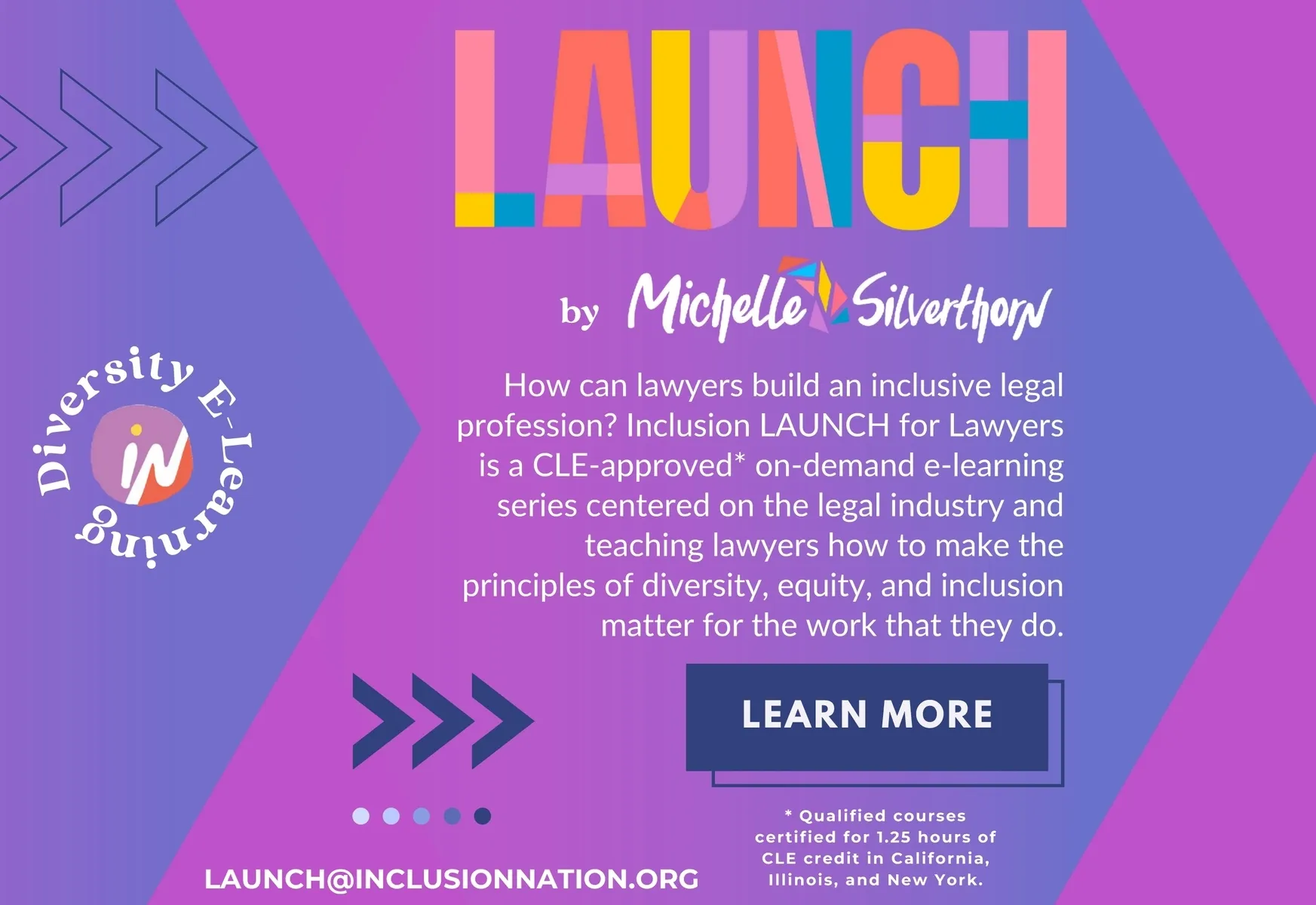 LAUNCH

by Michelle Silverthorn

Diversity E-Learning

iN

How can lawyers build an inclusive legal profession? Inclusion LAUNCH for Lawyers is a CLE-approved* on-demand e-learning series centered on the legal industry and teaching lawyers how to make the principles of diversity, equity, and inclusion matter for the work that they do.

LEARN MORE

* Qualified courses certified for 1.25 hours of CLE credit in California, Illinois, and New York.

LAUNCH@INCLUSIONNATION.ORG